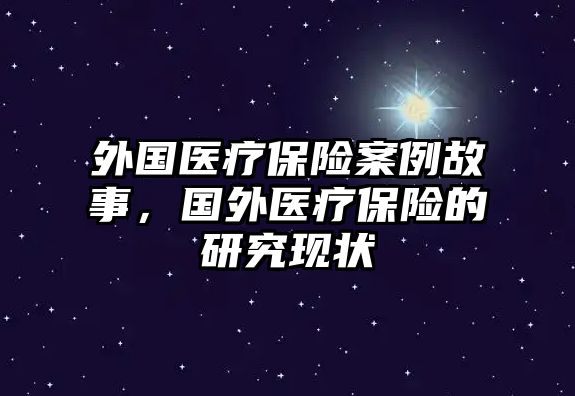 外国医疗保险案例故事，国外医疗保险的研究现状